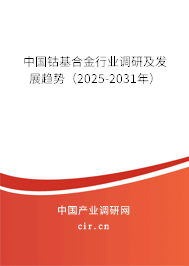 中国钴基合金行业调研及发展趋势（2025-2031年）

中国产业调研网
cir.cn